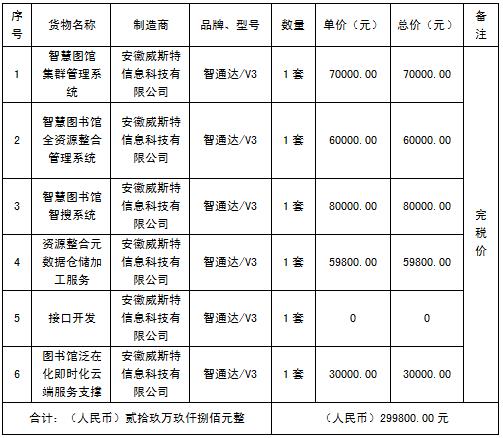 | 序号 | 货物名称 | 制造商 | 品牌、型号 | 数量 | 单价（元） | 总价（元） | 备注 |
|---|---|---|---|---|---|---|---|
| 1 | 智慧图馆集群管理系统 | 安徽威斯特信息科技有限公司 | 智通达/V3 | 1套 | 70000.00 | 70000.00 | 完税价 |
| 2 | 智慧图书馆全资源整合管理系统 | 安徽威斯特信息科技有限公司 | 智通达/V3 | 1套 | 60000.00 | 60000.00 | |
| 3 | 智慧图书馆智搜系统 | 安徽威斯特信息科技有限公司 | 智通达/V3 | 1套 | 80000.00 | 80000.00 | |
| 4 | 资源整合元数据仓储加工服务 | 安徽威斯特信息科技有限公司 | 智通达/V3 | 1套 | 59800.00 | 59800.00 | |
| 5 | 接口开发 | 安徽威斯特信息科技有限公司 | 智通达/V3 | 1套 | 0 | 0 | |
| 6 | 图书馆泛在化即时化云端服务支撑 | 安徽威斯特信息科技有限公司 | 智通达/V3 | 1套 | 30000.00 | 30000.00 | |
| 合计：（人民币）贰拾玖万玖仟捌佰元整 | | | | （人民币）299800.00元 | | | |